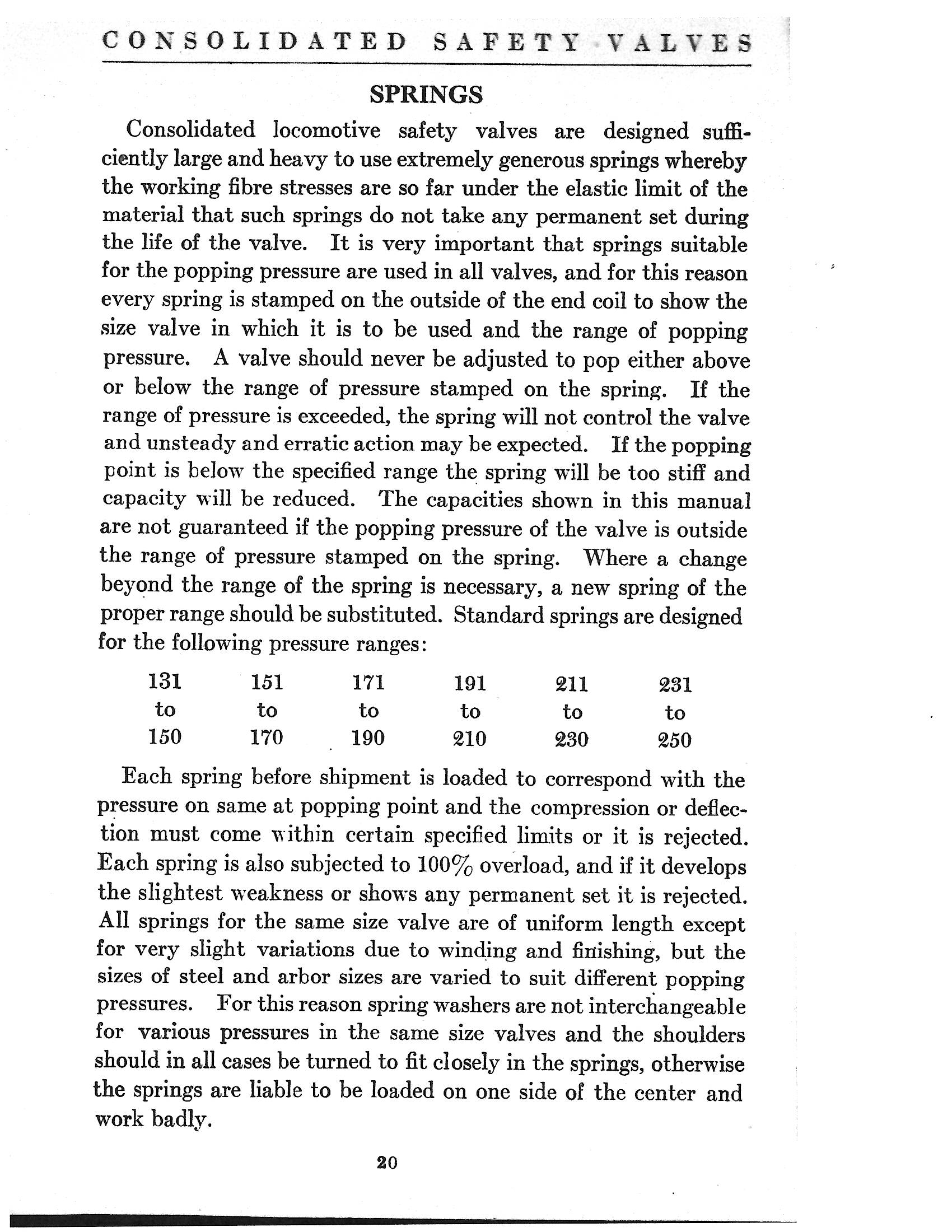 CONSOLIDATED SAFETY VALVES

SPRINGS

Consolidated locomotive safety valves are designed sufficiently large and heavy to use extremely generous springs whereby the working fibre stresses are so far under the elastic limit of the material that such springs do not take any permanent set during the life of the valve. It is very important that springs suitable for the popping pressure are used in all valves, and for this reason every spring is stamped on the outside of the end coil to show the size valve in which it is to be used and the range of popping pressure. A valve should never be adjusted to pop either above or below the range of pressure stamped on the spring. If the range of pressure is exceeded, the spring will not control the valve and unsteady and erratic action may be expected. If the popping point is below the specified range the spring will be too stiff and capacity will be reduced. The capacities shown in this manual are not guaranteed if the popping pressure of the valve is outside the range of pressure stamped on the spring. Where a change beyond the range of the spring is necessary, a new spring of the proper range should be substituted. Standard springs are designed for the following pressure ranges:

| 131 | 151 | 171 | 191 | 211 | 231 |
|---|---|---|---|---|---|
| to | to | to | to | to | to |
| 150 | 170 | 190 | 210 | 230 | 250 |

Each spring before shipment is loaded to correspond with the pressure on same at popping point and the compression or deflection must come within certain specified limits or it is rejected. Each spring is also subjected to 100% overload, and if it develops the slightest weakness or shows any permanent set it is rejected. All springs for the same size valve are of uniform length except for very slight variations due to winding and finishing, but the sizes of steel and arbor sizes are varied to suit different popping pressures. For this reason spring washers are not interchangeable for various pressures in the same size valves and the shoulders should in all cases be turned to fit closely in the springs, otherwise the springs are liable to be loaded on one side of the center and work badly.

20